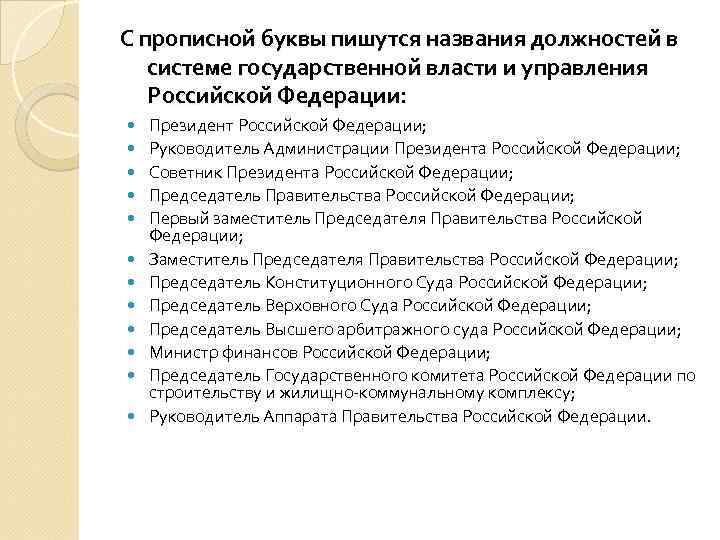 С прописной буквы пишутся названия должностей в системе государственной власти и управления Российской Федерации:

- Президент Российской Федерации;
- Руководитель Администрации Президента Российской Федерации;
- Советник Президента Российской Федерации;
- Председатель Правительства Российской Федерации;
- Первый заместитель Председателя Правительства Российской Федерации;
- Заместитель Председателя Правительства Российской Федерации;
- Председатель Конституционного Суда Российской Федерации;
- Председатель Верховного Суда Российской Федерации;
- Председатель Высшего арбитражного суда Российской Федерации;
- Министр финансов Российской Федерации;
- Председатель Государственного комитета Российской Федерации по строительству и жилищно-коммунальному комплексу;
- Руководитель Аппарата Правительства Российской Федерации.